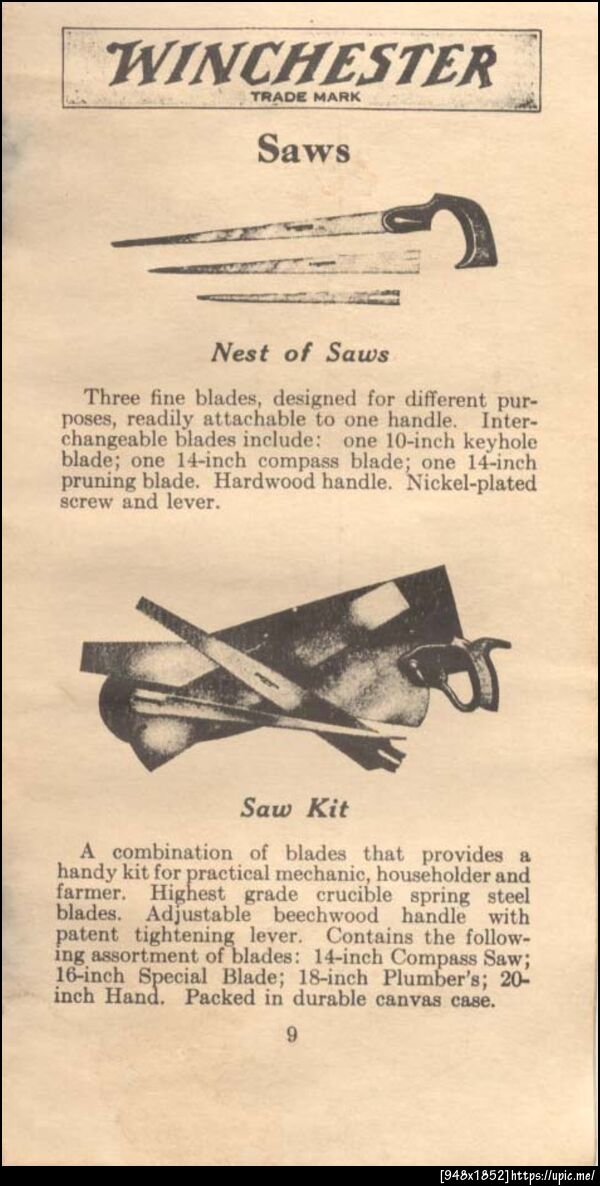 WINCHESTER
TRADE MARK

Saws

Nest of Saws

Three fine blades, designed for different purposes, readily attachable to one handle. Interchangeable blades include: one 10-inch keyhole blade; one 14-inch compass blade; one 14-inch pruning blade. Hardwood handle. Nickel-plated screw and lever.

Saw Kit

A combination of blades that provides a handy kit for practical mechanic, householder and farmer. Highest grade crucible spring steel blades. Adjustable beechwood handle with patent tightening lever. Contains the following assortment of blades: 14-inch Compass Saw; 16-inch Special Blade; 18-inch Plumber's; 20-inch Hand. Packed in durable canvas case.

9

[948x1852]https://upic.me/